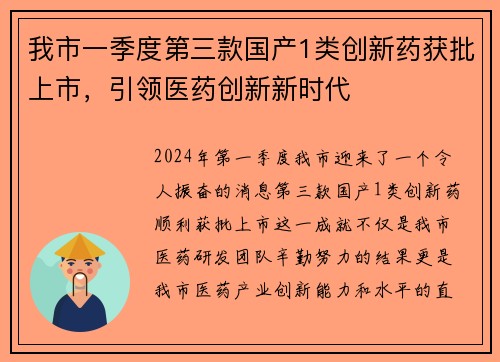 我市一季度第三款国产1类创新药获批上市，引领医药创新新时代

2024年第一季度我市迎来了一个令人振奋的消息第三款国产1类创新药顺利获批上市这一成就不仅是我市医药研发团队辛勤努力的结果更是我市医药产业创新能力和水平的直